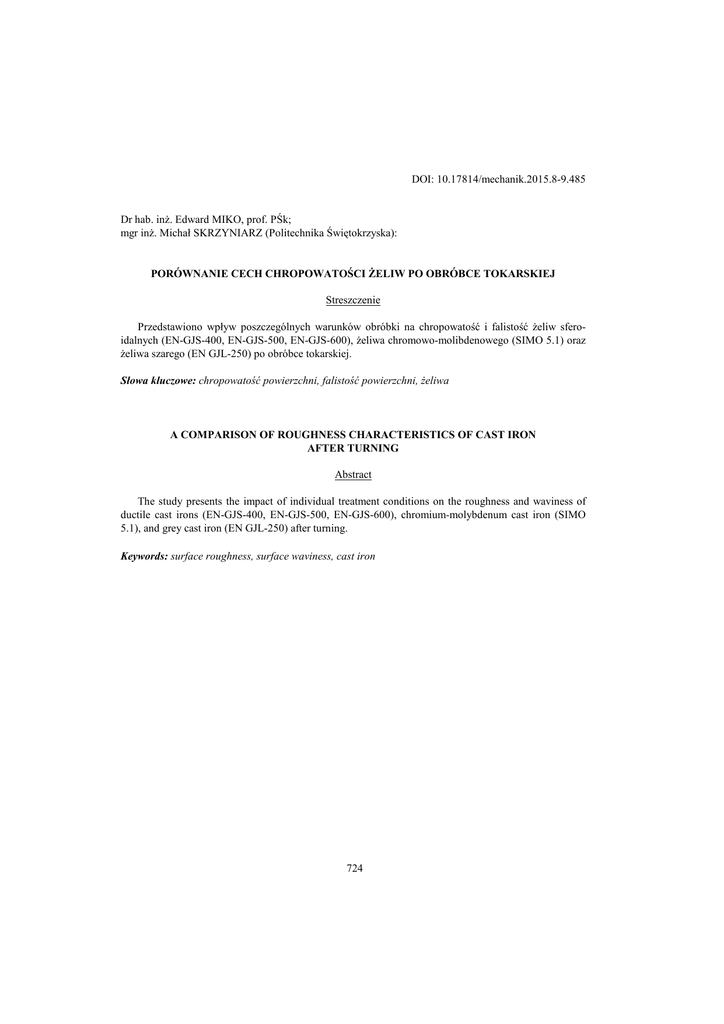 DOI: 10.17814/mechanik.2015.8-9.485

Dr hab. inż. Edward MIKO, prof. PŚk;
mgr inż. Michał SKRZYNIARZ (Politechnika Świętokrzyska):

PORÓWNANIE CECH CHROPOWATOŚCI ŻELIW PO OBRÓBCE TOKARSKIEJ

Streszczenie

Przedstawiono wpływ poszczególnych warunków obróbki na chropowatość i falistość żeliw sferoidalnych (EN-GJS-400, EN-GJS-500, EN-GJS-600), żeliwa chromowo-molibdenowego (SIMO 5.1) oraz żeliwa szarego (EN GJL-250) po obróbce tokarskiej.

Słowa kluczowe: chropowatość powierzchni, falistość powierzchni, żeliwa

A COMPARISON OF ROUGHNESS CHARACTERISTICS OF CAST IRON AFTER TURNING

Abstract

The study presents the impact of individual treatment conditions on the roughness and waviness of ductile cast irons (EN-GJS-400, EN-GJS-500, EN-GJS-600), chromium-molybdenum cast iron (SIMO 5.1), and grey cast iron (EN GJL-250) after turning.

Keywords: surface roughness, surface waviness, cast iron

724